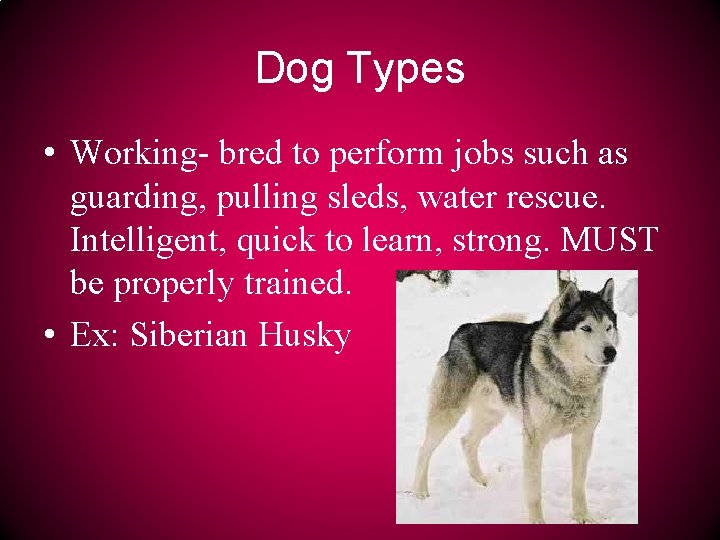 Dog Types

• Working- bred to perform jobs such as guarding, pulling sleds, water rescue. Intelligent, quick to learn, strong. MUST be properly trained.
• Ex: Siberian Husky